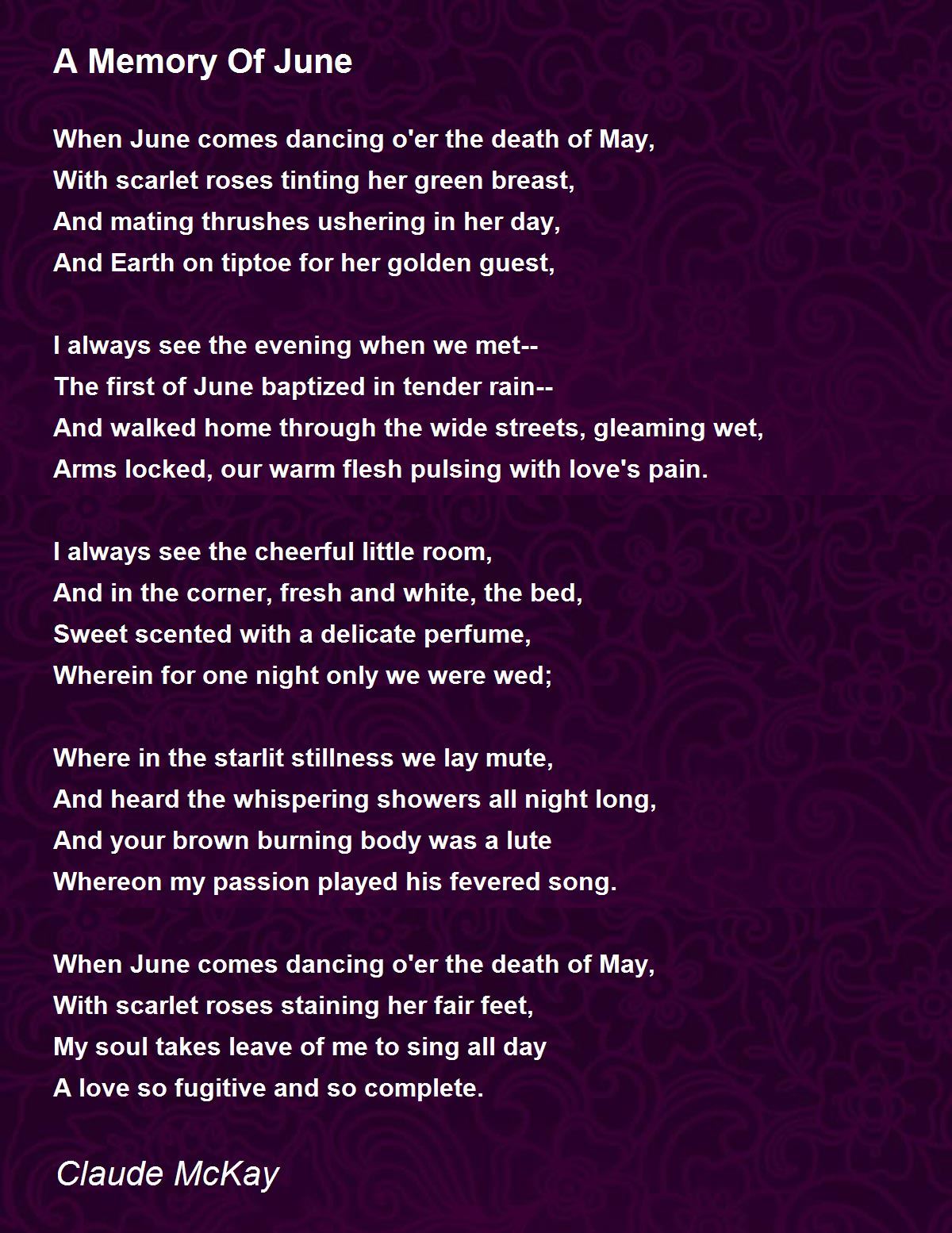 A Memory Of June

When June comes dancing o'er the death of May,
With scarlet roses tinting her green breast,
And mating thrushes ushering in her day,
And Earth on tiptoe for her golden guest,

I always see the evening when we met--
The first of June baptized in tender rain--
And walked home through the wide streets, gleaming wet,
Arms locked, our warm flesh pulsing with love's pain.

I always see the cheerful little room,
And in the corner, fresh and white, the bed,
Sweet scented with a delicate perfume,
Wherein for one night only we were wed;

Where in the starlit stillness we lay mute,
And heard the whispering showers all night long,
And your brown burning body was a lute
Whereon my passion played his fevered song.

When June comes dancing o'er the death of May,
With scarlet roses staining her fair feet,
My soul takes leave of me to sing all day
A love so fugitive and so complete.

Claude McKay